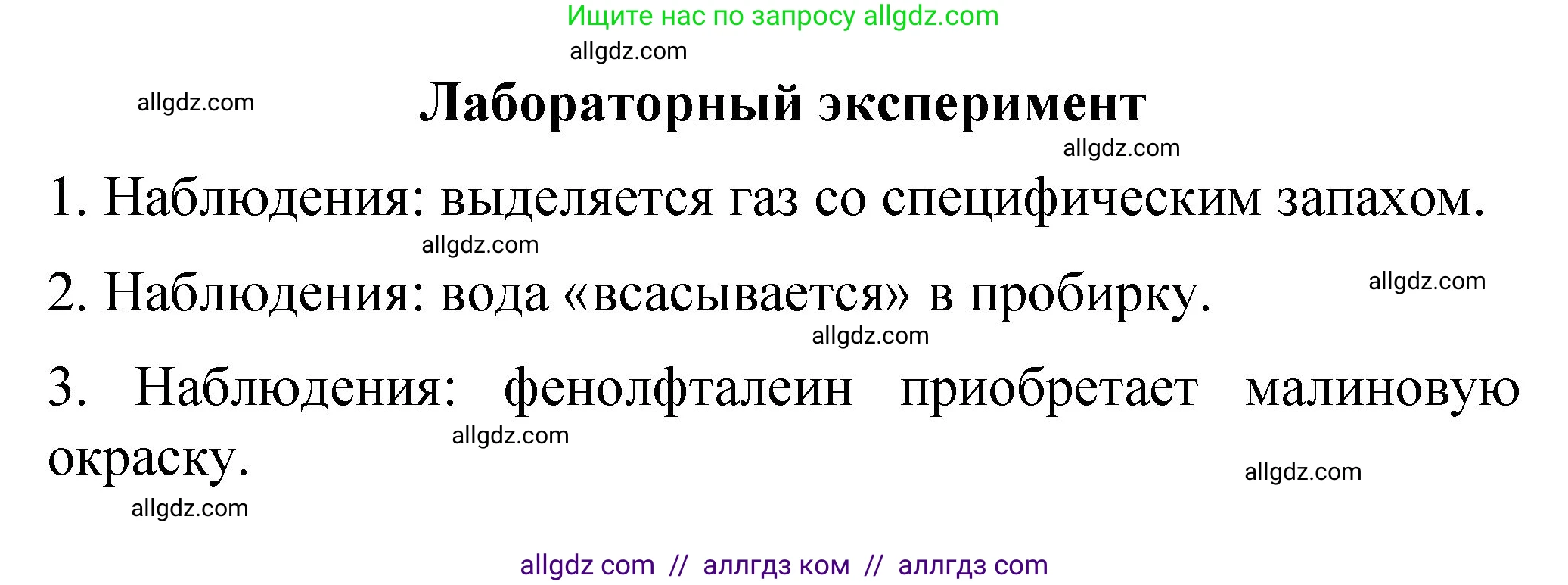 Ищите нас по запросу allgdz.com

allgdz.com

allgdz.com

Лабораторный эксперимент

allgdz.com

1. Наблюдения: выделяется газ со специфическим запахом.

allgdz.com

2. Наблюдения: вода «всасывается» в пробирку.

allgdz.com

allgdz.com

3. Наблюдения: фенолфталеин приобретает малиновую окраску.

allgdz.com

allgdz.com

allgdz.com

allgdz com // аллгдз ком // аллгдз com